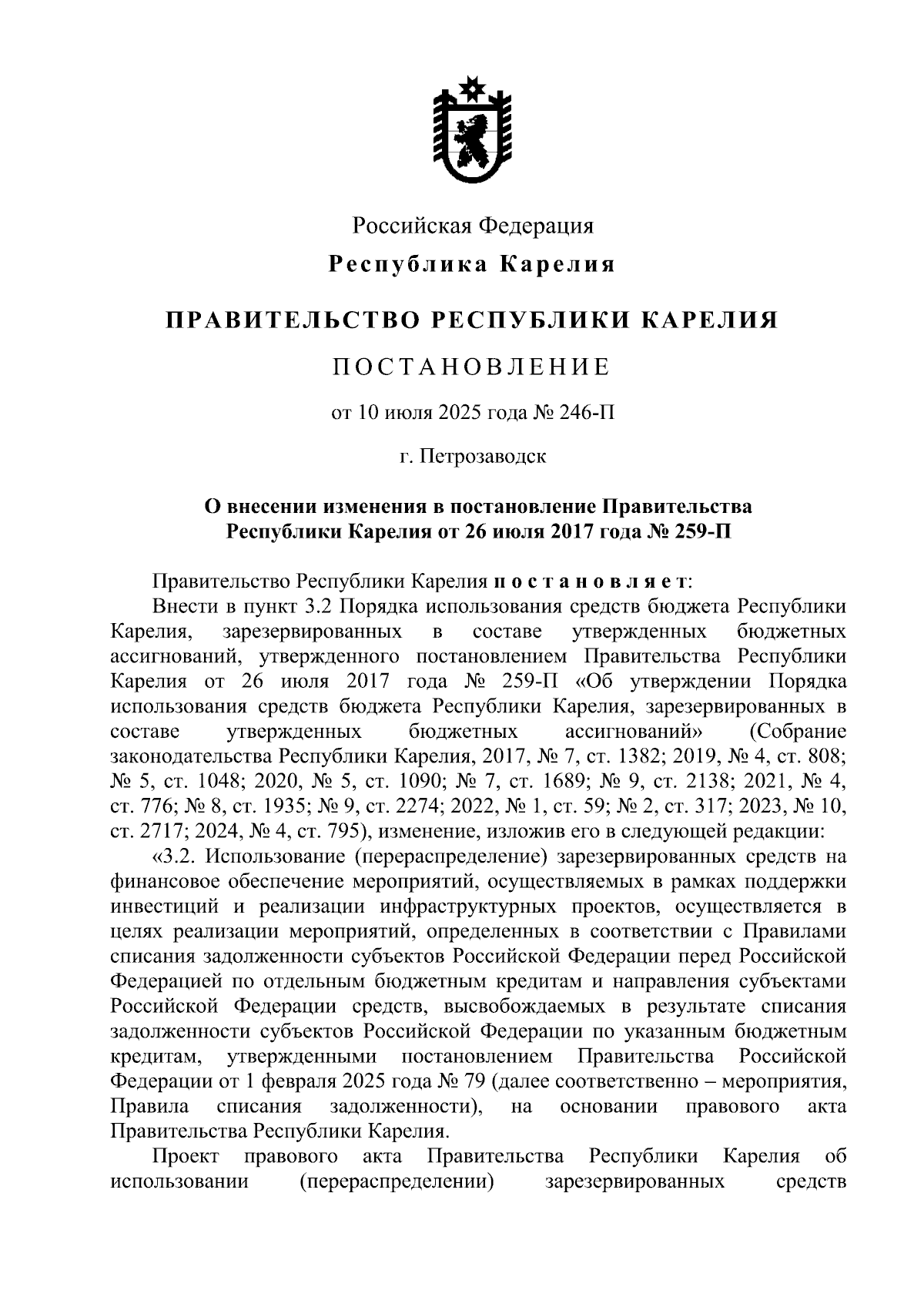 Российская Федерация

Республика Карелия

ПРАВИТЕЛЬСТВО РЕСПУБЛИКИ КАРЕЛИЯ

ПОСТАНОВЛЕНИЕ

от 10 июля 2025 года № 246-П

г. Петрозаводск

О внесении изменения в постановление Правительства Республики Карелия от 26 июля 2017 года № 259-П

Правительство Республики Карелия постановляет:

Внести в пункт 3.2 Порядка использования средств бюджета Республики Карелия, зарезервированных в составе утвержденных бюджетных ассигнований, утвержденного постановлением Правительства Республики Карелия от 26 июля 2017 года № 259-П «Об утверждении Порядка использования средств бюджета Республики Карелия, зарезервированных в составе утвержденных бюджетных ассигнований» (Собрание законодательства Республики Карелия, 2017, № 7, ст. 1382; 2019, № 4, ст. 808; № 5, ст. 1048; 2020, № 5, ст. 1090; № 7, ст. 1689; № 9, ст. 2138; 2021, № 4, ст. 776; № 8, ст. 1935; № 9, ст. 2274; 2022, № 1, ст. 59; № 2, ст. 317; 2023, № 10, ст. 2717; 2024, № 4, ст. 795), изменение, изложив его в следующей редакции:

«3.2. Использование (перераспределение) зарезервированных средств на финансовое обеспечение мероприятий, осуществляемых в рамках поддержки инвестиций и реализации инфраструктурных проектов, осуществляется в целях реализации мероприятий, определенных в соответствии с Правилами списания задолженности субъектов Российской Федерации перед Российской Федерацией по отдельным бюджетным кредитам и направления субъектами Российской Федерации средств, высвобождаемых в результате списания задолженности субъектов Российской Федерации по указанным бюджетным кредитам, утвержденными постановлением Правительства Российской Федерации от 1 февраля 2025 года № 79 (далее соответственно – мероприятия, Правила списания задолженности), на основании правового акта Правительства Республики Карелия.

Проект правового акта Правительства Республики Карелия об использовании (перераспределении) зарезервированных средств